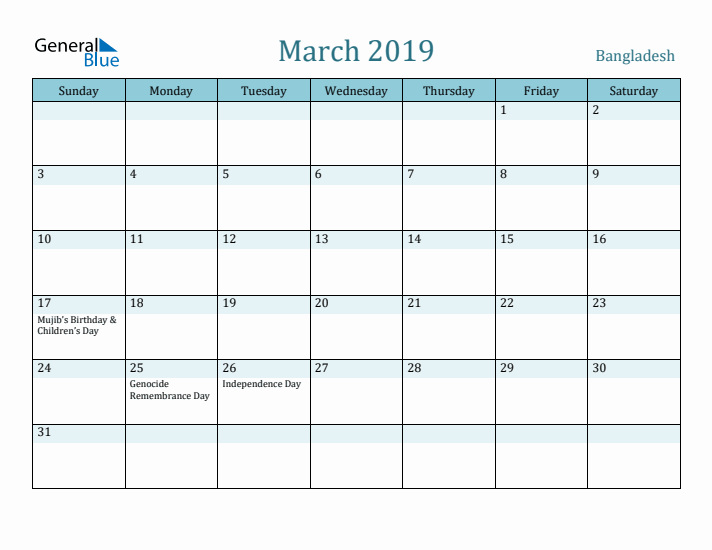 General Blue

March 2019

Bangladesh

| Sunday | Monday | Tuesday | Wednesday | Thursday | Friday | Saturday |
|---|---|---|---|---|---|---|
| | | | | | 1 | 2 |
| 3 | 4 | 5 | 6 | 7 | 8 | 9 |
| 10 | 11 | 12 | 13 | 14 | 15 | 16 |
| 17 Mujib's Birthday & Children's Day | 18 | 19 | 20 | 21 | 22 | 23 |
| 24 | 25 Genocide Remembrance Day | 26 Independence Day | 27 | 28 | 29 | 30 |
| 31 | | | | | | |